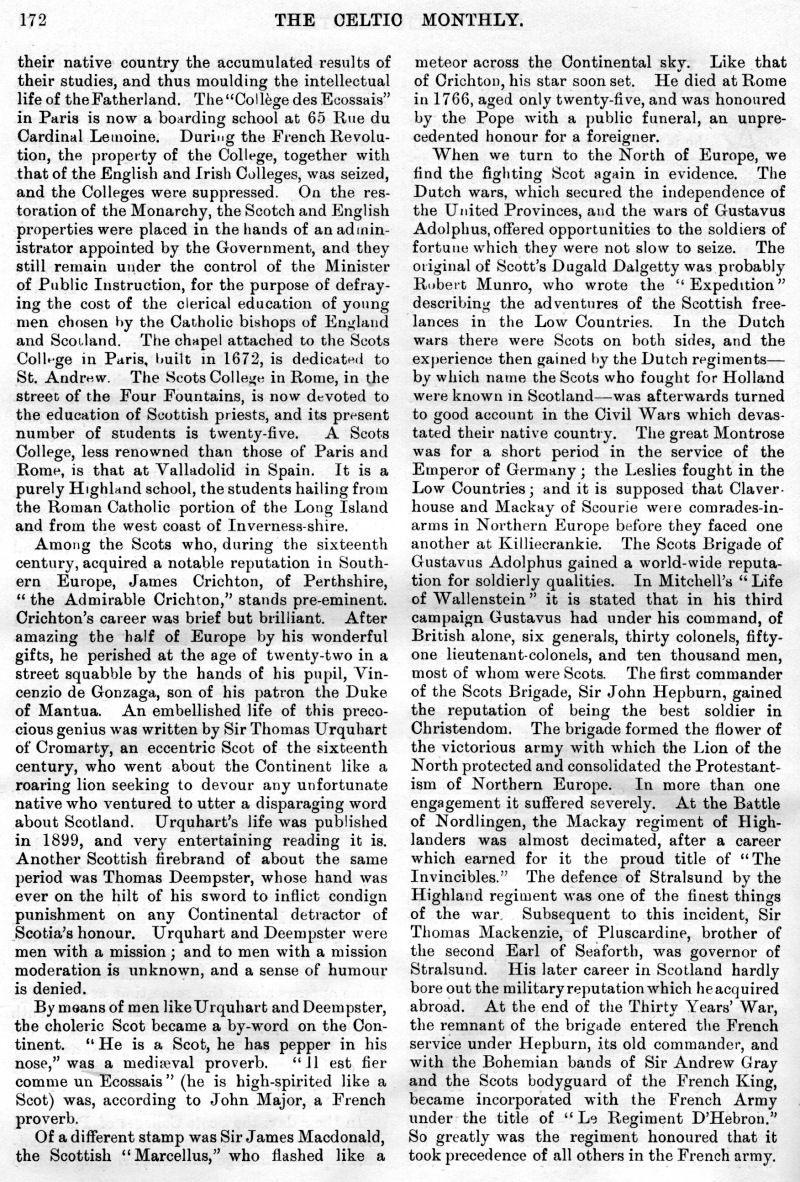 172 THE CELTIC MONTHLY.

their native country the accumulated results of their studies, and thus moulding the intellectual life of the Fatherland. The "Collège des Ecossais" in Paris is now a boarding school at 65 Rue du Cardinal Lemoine. During the French Revolution, the property of the College, together with that of the English and Irish Colleges, was seized, and the Colleges were suppressed. On the restoration of the Monarchy, the Scotch and English properties were placed in the hands of an administrator appointed by the Government, and they still remain under the control of the Minister of Public Instruction, for the purpose of defraying the cost of the clerical education of young men chosen by the Catholic bishops of England and Scotland. The chapel attached to the Scots College in Paris, built in 1672, is dedicated to St. Andrew. The Scots College in Rome, in the street of the Four Fountains, is now devoted to the education of Scottish priests, and its present number of students is twenty-five. A Scots College, less renowned than those of Paris and Rome, is that at Valladolid in Spain. It is a purely Highland school, the students hailing from the Roman Catholic portion of the Long Island and from the west coast of Inverness-shire.

Among the Scots who, during the sixteenth century, acquired a notable reputation in Southern Europe, James Crichton, of Perthshire, "the Admirable Crichton," stands pre-eminent. Crichton's career was brief but brilliant. After amazing the half of Europe by his wonderful gifts, he perished at the age of twenty-two in a street squabble by the hands of his pupil, Vincenzio de Gonzaga, son of his patron the Duke of Mantua. An embellished life of this precocious genius was written by Sir Thomas Urquhart of Cromarty, an eccentric Scot of the sixteenth century, who went about the Continent like a roaring lion seeking to devour any unfortunate native who ventured to utter a disparaging word about Scotland. Urquhart's life was published in 1899, and very entertaining reading it is. Another Scottish firebrand of about the same period was Thomas Deempster, whose hand was ever on the hilt of his sword to inflict condign punishment on any Continental detractor of Scotia's honour. Urquhart and Deempster were men with a mission; and to men with a mission moderation is unknown, and a sense of humour is denied.

By means of men like Urquhart and Deempster, the choleric Scot became a by-word on the Continent. "He is a Scot, he has pepper in his nose," was a mediæval proverb. "Il est fier comme un Ecossais" (he is high-spirited like a Scot) was, according to John Major, a French proverb.

Of a different stamp was Sir James Macdonald, the Scottish "Marcellus," who flashed like a meteor across the Continental sky. Like that of Crichton, his star soon set. He died at Rome in 1766, aged only twenty-five, and was honoured by the Pope with a public funeral, an unprecedented honour for a foreigner.

When we turn to the North of Europe, we find the fighting Scot again in evidence. The Dutch wars, which secured the independence of the United Provinces, and the wars of Gustavus Adolphus, offered opportunities to the soldiers of fortune which they were not slow to seize. The original of Scott's Dugald Dalgetty was probably Robert Munro, who wrote the "Expedition" describing the adventures of the Scottish freelances in the Low Countries. In the Dutch wars there were Scots on both sides, and the experience then gained by the Dutch regiments—by which name the Scots who fought for Holland were known in Scotland—was afterwards turned to good account in the Civil Wars which devastated their native country. The great Montrose was for a short period in the service of the Emperor of Germany; the Leslies fought in the Low Countries; and it is supposed that Claverhouse and Mackay of Scourie were comrades-in-arms in Northern Europe before they faced one another at Killiecrankie. The Scots Brigade of Gustavus Adolphus gained a world-wide reputation for soldierly qualities. In Mitchell's "Life of Wallenstein" it is stated that in his third campaign Gustavus had under his command, of British alone, six generals, thirty colonels, fifty-one lieutenant-colonels, and ten thousand men, most of whom were Scots. The first commander of the Scots Brigade, Sir John Hepburn, gained the reputation of being the best soldier in Christendom. The brigade formed the flower of the victorious army with which the Lion of the North protected and consolidated the Protestantism of Northern Europe. In more than one engagement it suffered severely. At the Battle of Nordlingen, the Mackay regiment of Highlanders was almost decimated, after a career which earned for it the proud title of "The Invincibles." The defence of Stralsund by the Highland regiment was one of the finest things of the war. Subsequent to this incident, Sir Thomas Mackenzie, of Pluscardine, brother of the second Earl of Seaforth, was governor of Stralsund. His later career in Scotland hardly bore out the military reputation which he acquired abroad. At the end of the Thirty Years' War, the remnant of the brigade entered the French service under Hepburn, its old commander, and with the Bohemian bands of Sir Andrew Gray and the Scots bodyguard of the French King, became incorporated with the French Army under the title of "Le Regiment D'Hebron." So greatly was the regiment honoured that it took precedence of all others in the French army.